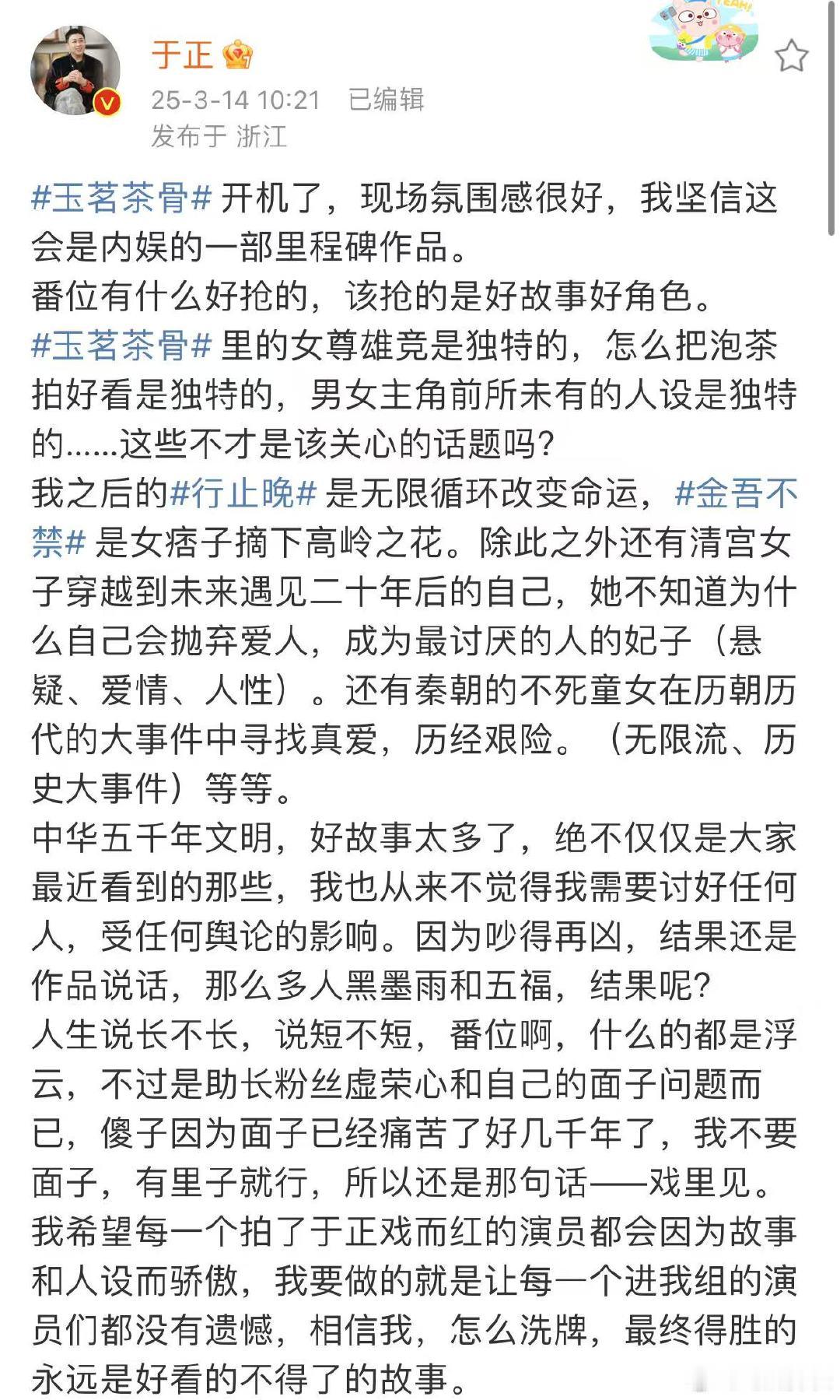 于正

25-3-14 10:21 已编辑

发布于 浙江

#玉茗茶骨# 开机了，现场氛围感很好，我坚信这会是内娱的一部里程碑作品。
番位有什么好抢的，该抢的是好故事好角色。
#玉茗茶骨# 里的女尊雄竞是独特的，怎么把泡茶拍好看是独特的，男女主角前所未有的人设是独特的……这些不才是该关心的话题吗？
我之后的#行止晚# 是无限循环改变命运，#金吾不禁# 是女痞子摘下高岭之花。除此之外还有清宫女子穿越到未来遇见二十年后的自己，她不知道为什么自己会抛弃爱人，成为最讨厌的人的妃子（悬疑、爱情、人性）。还有秦朝的不死童女在历朝历代的大事件中寻找真爱，历经艰险。（无限流、历史大事件）等等。
中华五千年文明，好故事太多了，绝不仅仅是大家最近看到的那些，我也从来不觉得我需要讨好任何人，受任何舆论的影响。因为吵得再凶，结果还是作品说话，那么多人黑墨雨和五福，结果呢？
人生说长不长，说短不短，番位啊，什么的都是浮云，不过是助长粉丝虚荣心和自己的面子问题而已，傻子因为面子已经痛苦了好几千年了，我不要面子，有里子就行，所以还是那句话——戏里见。
我希望每一个拍了于正戏而红的演员都会因为故事和人设而骄傲，我要做的就是让每一个进我组的演员们都没有遗憾，相信我，怎么洗牌，最终得胜的永远是好看的不得了的故事。